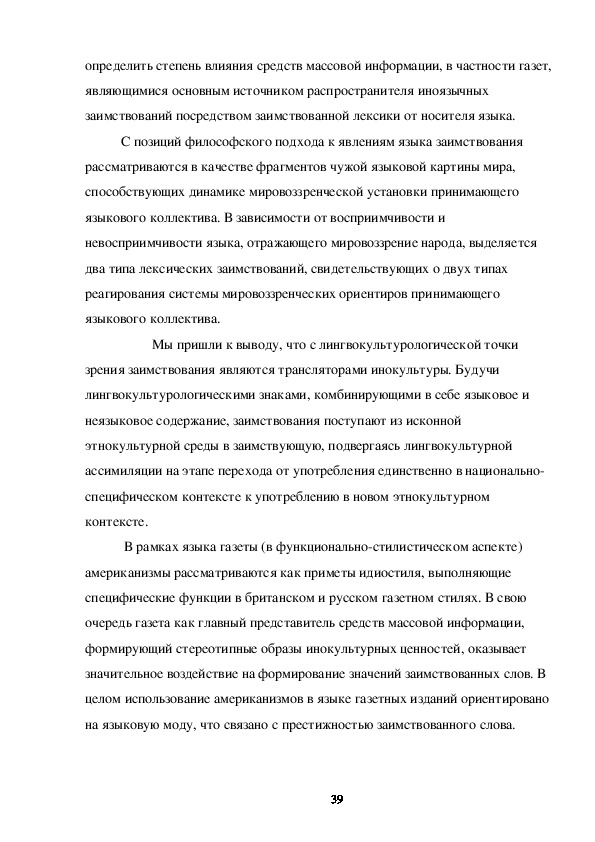 определить степень влияния средств массовой информации, в частности газет, являющимися основным источником распространителя иноязычных заимствований посредством заимствованной лексики от носителя языка.

С позиций философского подхода к явлениям языка заимствования рассматриваются в качестве фрагментов чужой языковой картины мира, способствующих динамике мировоззренческой установки принимающего языкового коллектива. В зависимости от восприимчивости и невосприимчивости языка, отражающего мировоззрение народа, выделяется два типа лексических заимствований, свидетельствующих о двух типах реагирования системы мировоззренческих ориентиров принимающего языкового коллектива.

Мы пришли к выводу, что с лингвокультурологической точки зрения заимствования являются трансляторами инокультуры. Будучи лингвокультурологическими знаками, комбинирующими в себе языковое и неязыковое содержание, заимствования поступают из исконной этнокультурной среды в заимствующую, подвергаясь лингвокультурной ассимиляции на этапе перехода от употребления единственно в национально-специфическом контексте к употреблению в новом этнокультурном контексте.

В рамках языка газеты (в функционально-стилистическом аспекте) американизмы рассматриваются как приметы идиостиля, выполняющие специфические функции в британском и русском газетном стилях. В свою очередь газета как главный представитель средств массовой информации, формирующий стереотипные образы инокультурных ценностей, оказывает значительное воздействие на формирование значений заимствованных слов. В целом использование американизмов в языке газетных изданий ориентировано на языковую моду, что связано с престижностью заимствованного слова.

39